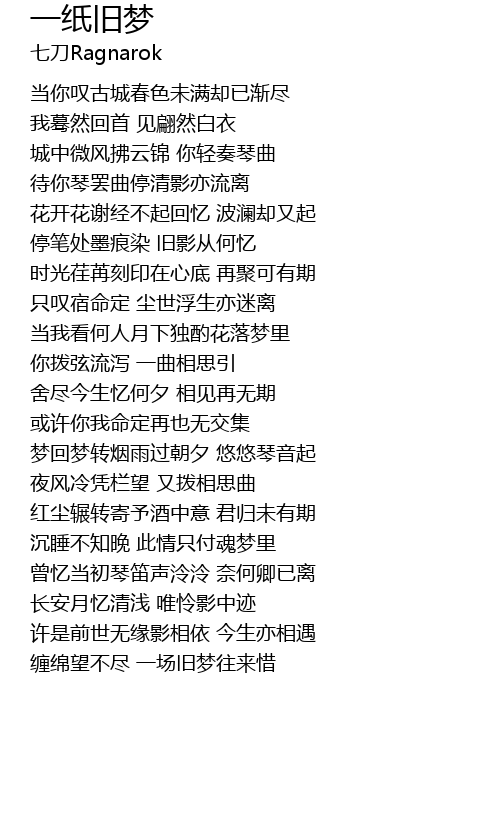 一纸旧梦
七刀Ragnarok

当你叹古城春色未满却已渐尽
我蓦然回首 见翩然白衣
城中微风拂云锦 你轻奏琴曲
待你琴罢曲停清影亦流离
花开花谢经不起回忆 波澜却又起
停笔处墨痕染 旧影从何忆
时光荏苒刻印在心底 再聚可有期
只叹宿命定 尘世浮生亦迷离
当我看何人月下独酌花落梦里
你拨弦流泻 一曲相思引
舍尽今生忆何夕 相见再无期
或许你我命定再也无交集
梦回梦转烟雨过朝夕 悠悠琴音起
夜风冷凭栏望 又拨相思曲
红尘辗转寄予酒中意 君归未有期
沉睡不知晚 此情只付魂梦里
曾忆当初琴笛声泠泠 奈何卿已离
长安月忆清浅 唯怜影中迹
许是前世无缘影相依 今生亦相遇
缠绵望不尽 一场旧梦往来惜